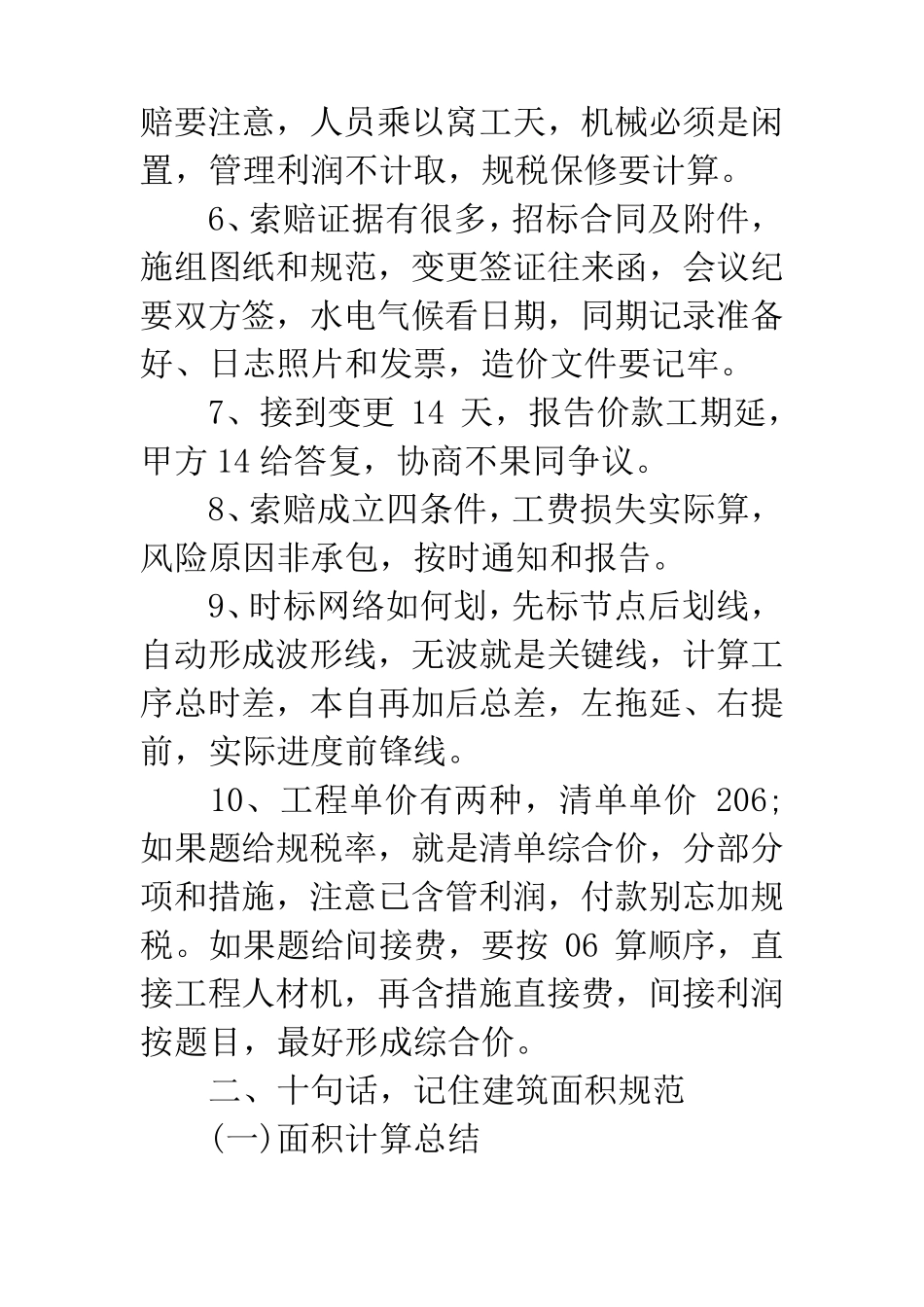 赔要注意，人员乘以窝工天，机械必须是闲置，管理利润不计取，规税保修要计算。

6、索赔证据有很多，招标合同及附件，施组图纸和规范，变更签证往来函，会议纪要双方签，水电气候看日期，同期记录准备好、日志照片和发票，造价文件要记牢。

7、接到变更 14 天，报告价款工期延，甲方 14 给答复，协商不果同争议。

8、索赔成立四条件，工费损失实际算，风险原因非承包，按时通知和报告。

9、时标网络如何划，先标节点后划线，自动形成波形线，无波就是关键线，计算工序总时差，本自再加后总差，左拖延、右提前，实际进度前锋线。

10、工程单价有两种，清单单价 206;如果题给规税率，就是清单综合价，分部分项和措施，注意已含管利润，付款别忘加规税。如果题给间接费，要按 06 算顺序，直接工程人材机，再含措施直接费，间接利润按题目，最好形成综合价。

二、十句话，记住建筑面积规范

(一)面积计算总结